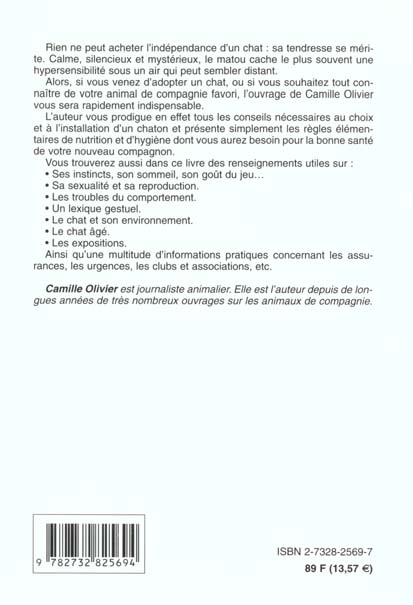 Rien ne peut acheter l'indépendance d'un chat : sa tendresse se mérite. Calme, silencieux et mystérieux, le matou cache le plus souvent une hypersensibilité sous un air qui peut sembler distant.

Alors, si vous venez d'adopter un chat, ou si vous souhaitez tout connaître de votre animal de compagnie favori, l'ouvrage de Camille Olivier vous sera rapidement indispensable.

L'auteur vous prodigue en effet tous les conseils nécessaires au choix et à l'installation d'un chaton et présente simplement les règles élémentaires de nutrition et d'hygiène dont vous aurez besoin pour la bonne santé de votre nouveau compagnon.

Vous trouverez aussi dans ce livre des renseignements utiles sur :
• Ses instincts, son sommeil, son goût du jeu...
• Sa sexualité et sa reproduction.
• Les troubles du comportement.
• Un lexique gestuel.
• Le chat et son environnement.
• Le chat âgé.
• Les expositions.
Ainsi qu'une multitude d'informations pratiques concernant les assurances, les urgences, les clubs et associations, etc.

Camille Olivier est journaliste animalier. Elle est l'auteur depuis de longues années de très nombreux ouvrages sur les animaux de compagnie.

9 782732 825694

ISBN 2-7328-2569-7
89 F (13,57 €)